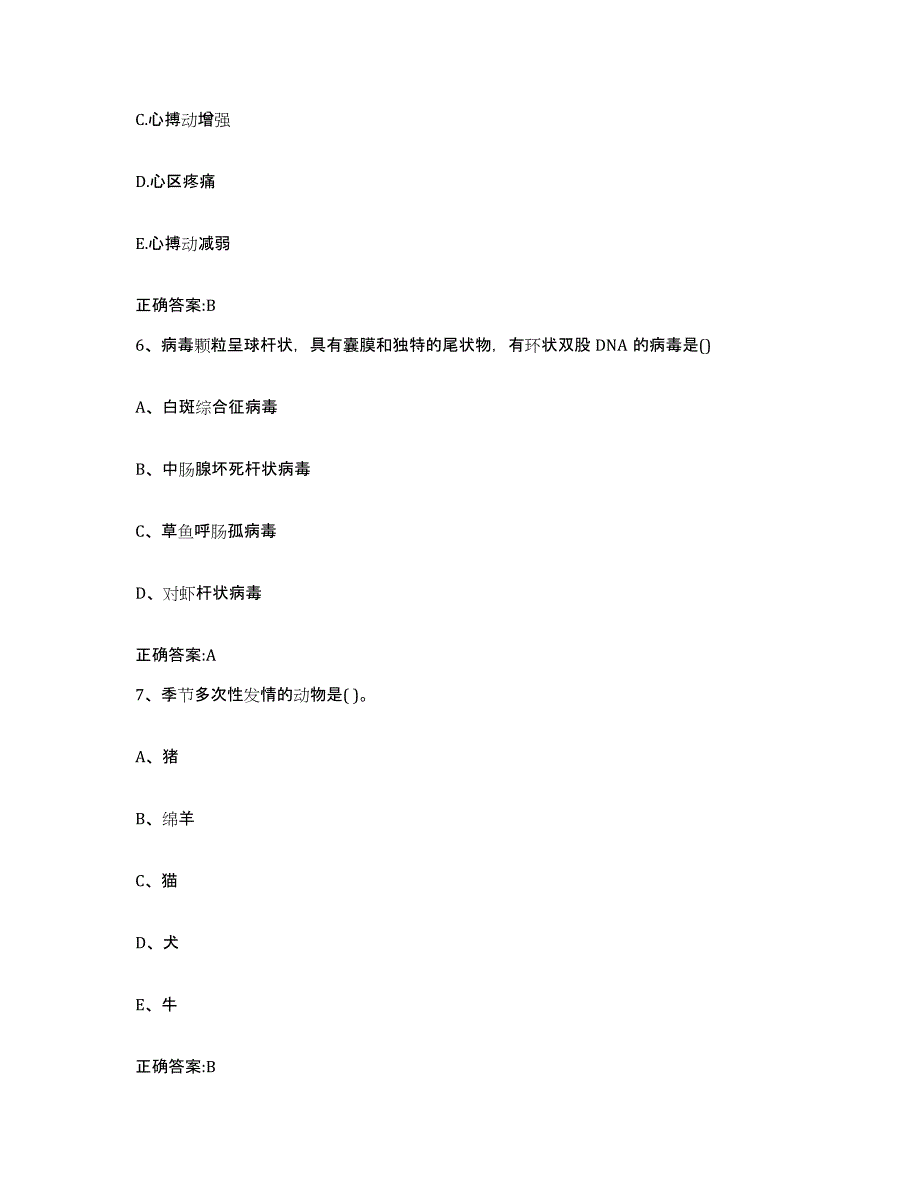 C.心搏动增强

D.心区疼痛

E.心搏动减弱

正确答案:B

6、病毒颗粒呈球杆状，具有囊膜和独特的尾状物，有环状双股 DNA 的病毒是()

A、白斑综合征病毒

B、中肠腺坏死杆状病毒

C、草鱼呼肠孤病毒

D、对虾杆状病毒

正确答案:A

7、季节多次性发情的动物是( )。

A、猪

B、绵羊

C、猫

D、犬

E、牛

正确答案:B